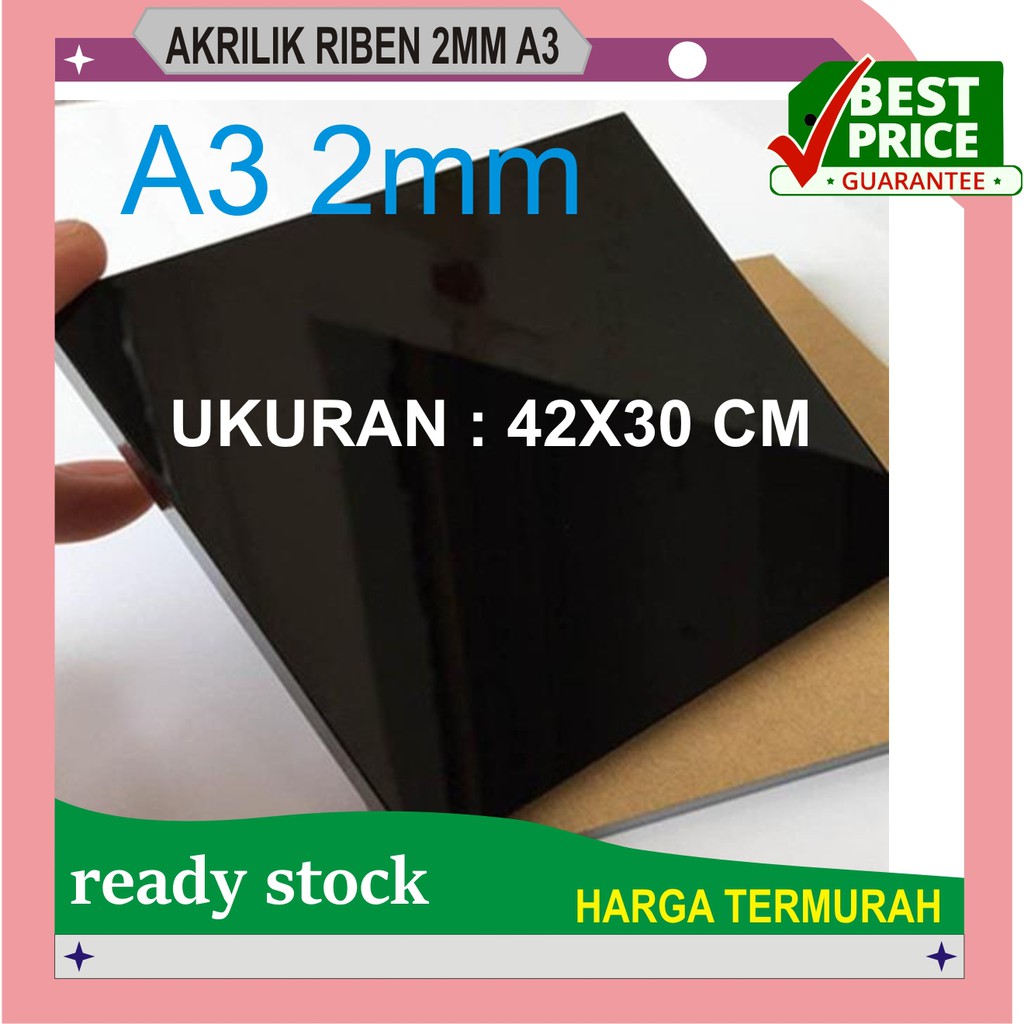 AKRILIK RIBEN 2MM A3

BEST PRICE
GUARANTEE

A3 2mm

UKURAN : 42X30 CM

ready stock

HARGA TERMURAH